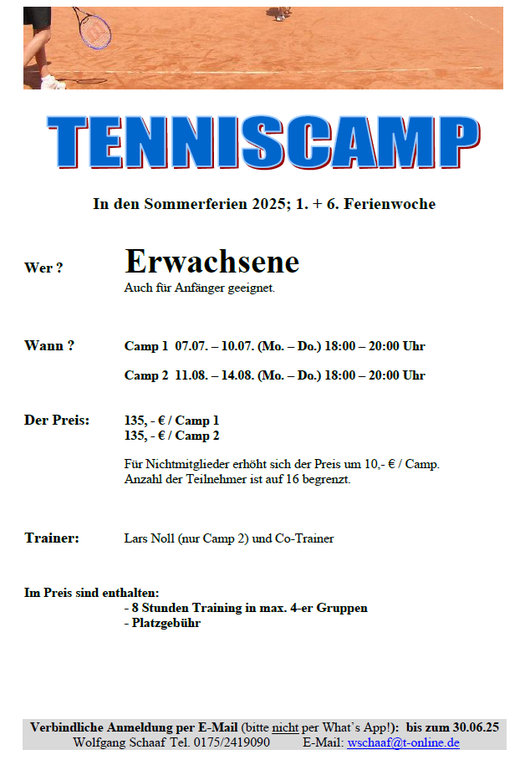 TENNISCAMP

In den Sommerferien 2025; 1. + 6. Ferienwoche

Wer ? Erwachsene
Auch für Anfänger geeignet.

Wann ? Camp 1 07.07. – 10.07. (Mo. – Do.) 18:00 – 20:00 Uhr

Camp 2 11.08. – 14.08. (Mo. – Do.) 18:00 – 20:00 Uhr

Der Preis: 135, - € / Camp 1
135, - € / Camp 2

Für Nichtmitglieder erhöht sich der Preis um 10,- € / Camp.
Anzahl der Teilnehmer ist auf 16 begrenzt.

Trainer: Lars Noll (nur Camp 2) und Co-Trainer

Im Preis sind enthalten:
- 8 Stunden Training in max. 4-er Gruppen
- Platzgebühr

Verbindliche Anmeldung per E-Mail (bitte nicht per What's App!): bis zum 30.06.25
Wolfgang Schaaf Tel. 0175/2419090 E-Mail: wschaaf@t-online.de